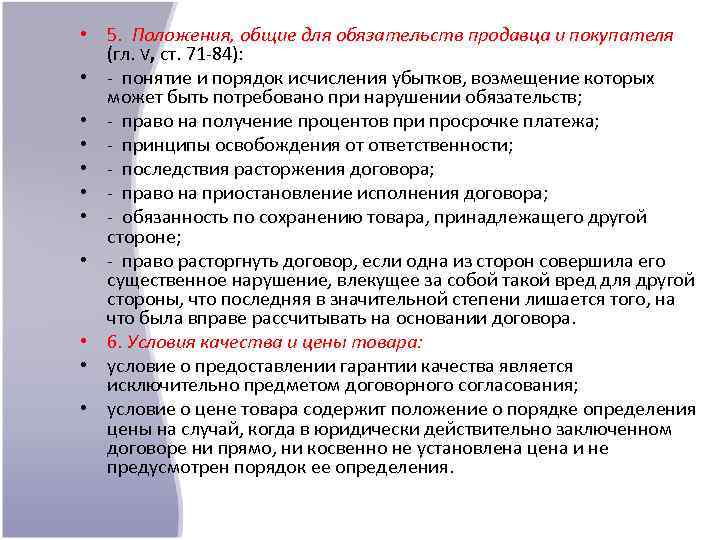 • 5. Положения, общие для обязательств продавца и покупателя (гл. V, ст. 71-84):
• - понятие и порядок исчисления убытков, возмещение которых может быть потребовано при нарушении обязательств;
• - право на получение процентов при просрочке платежа;
• - принципы освобождения от ответственности;
• - последствия расторжения договора;
• - право на приостановление исполнения договора;
• - обязанность по сохранению товара, принадлежащего другой стороне;
• - право расторгнуть договор, если одна из сторон совершила его существенное нарушение, влекущее за собой такой вред для другой стороны, что последняя в значительной степени лишается того, на что была вправе рассчитывать на основании договора.
• 6. Условия качества и цены товара:
• условие о предоставлении гарантии качества является исключительно предметом договорного согласования;
• условие о цене товара содержит положение о порядке определения цены на случай, когда в юридически действительно заключенном договоре ни прямо, ни косвенно не установлена цена и не предусмотрен порядок ее определения.